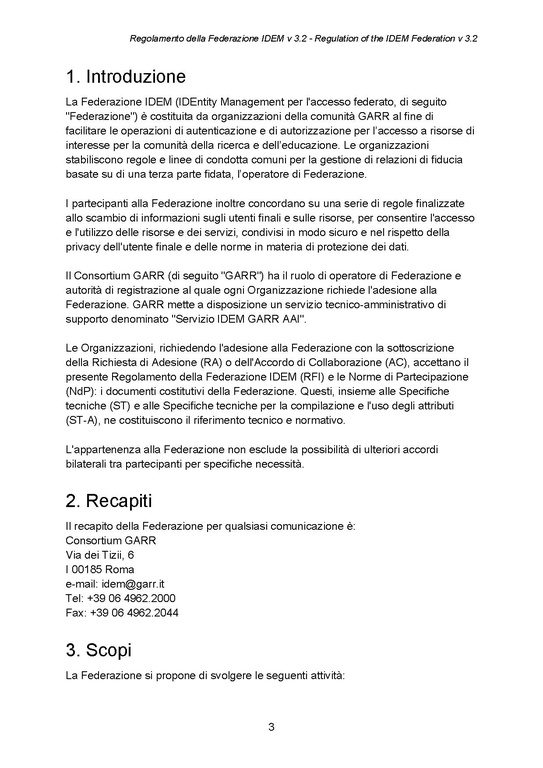 Regolamento della Federazione IDEM v 3.2 - Regulation of the IDEM Federation v 3.2

1. Introduzione

La Federazione IDEM (IDEntity Management per l'accesso federato, di seguito "Federazione") è costituita da organizzazioni della comunità GARR al fine di facilitare le operazioni di autenticazione e di autorizzazione per l'accesso a risorse di interesse per la comunità della ricerca e dell'educazione. Le organizzazioni stabiliscono regole e linee di condotta comuni per la gestione di relazioni di fiducia basate su di una terza parte fidata, l'operatore di Federazione.

I partecipanti alla Federazione inoltre concordano su una serie di regole finalizzate allo scambio di informazioni sugli utenti finali e sulle risorse, per consentire l'accesso e l'utilizzo delle risorse e dei servizi, condivisi in modo sicuro e nel rispetto della privacy dell'utente finale e delle norme in materia di protezione dei dati.

Il Consortium GARR (di seguito "GARR") ha il ruolo di operatore di Federazione e autorità di registrazione al quale ogni Organizzazione richiede l'adesione alla Federazione. GARR mette a disposizione un servizio tecnico-amministrativo di supporto denominato "Servizio IDEM GARR AAI".

Le Organizzazioni, richiedendo l'adesione alla Federazione con la sottoscrizione della Richiesta di Adesione (RA) o dell'Accordo di Collaborazione (AC), accettano il presente Regolamento della Federazione IDEM (RFI) e le Norme di Partecipazione (NdP): i documenti costitutivi della Federazione. Questi, insieme alle Specifiche tecniche (ST) e alle Specifiche tecniche per la compilazione e l'uso degli attributi (ST-A), ne costituiscono il riferimento tecnico e normativo.

L'appartenenza alla Federazione non esclude la possibilità di ulteriori accordi bilaterali tra partecipanti per specifiche necessità.

2. Recapiti

Il recapito della Federazione per qualsiasi comunicazione è:
Consortium GARR
Via dei Tizii, 6
I 00185 Roma
e-mail: idem@garr.it
Tel: +39 06 4962.2000
Fax: +39 06 4962.2044

3. Scopi

La Federazione si propone di svolgere le seguenti attività:

3